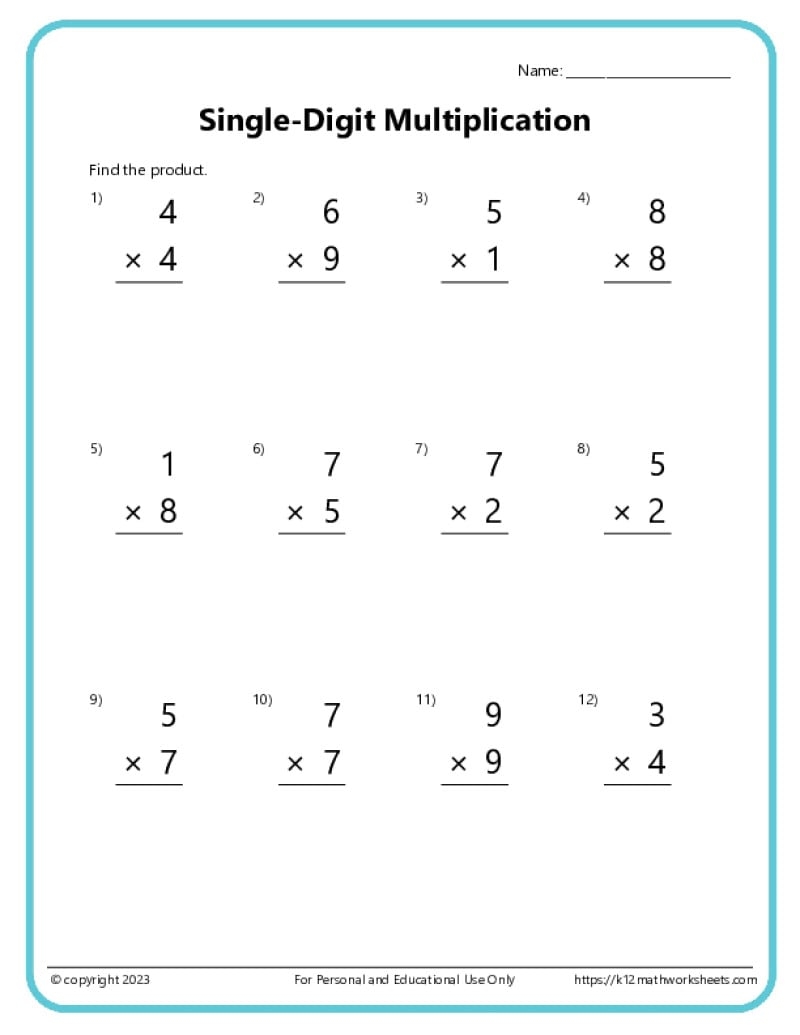 Name: ____________________

Single-Digit Multiplication

Find the product.

1) $4 \times 4$

2) $6 \times 9$

3) $5 \times 1$

4) $8 \times 8$

5) $1 \times 8$

6) $7 \times 5$

7) $7 \times 2$

8) $5 \times 2$

9) $5 \times 7$

10) $7 \times 7$

11) $9 \times 9$

12) $3 \times 4$

© copyright 2023    For Personal and Educational Use Only    https://k12mathworksheets.com